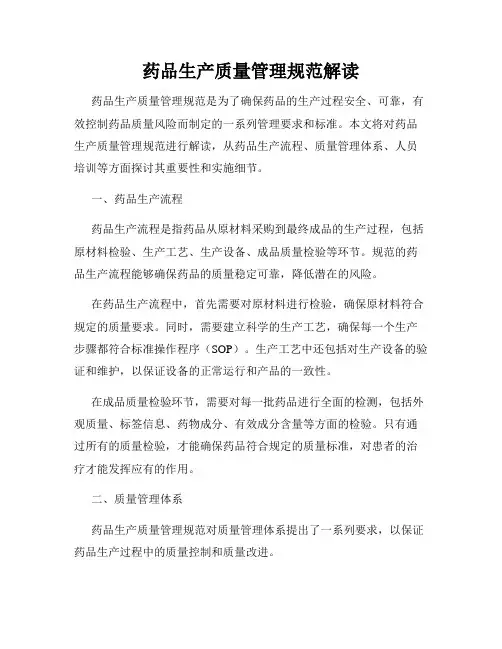 药品生产质量管理规范解读

药品生产质量管理规范是为了确保药品的生产过程安全、可靠，有效控制药品质量风险而制定的一系列管理要求和标准。本文将对药品生产质量管理规范进行解读，从药品生产流程、质量管理体系、人员培训等方面探讨其重要性和实施细节。

一、药品生产流程

药品生产流程是指药品从原材料采购到最终成品的生产过程，包括原材料检验、生产工艺、生产设备、成品质量检验等环节。规范的药品生产流程能够确保药品的质量稳定可靠，降低潜在的风险。

在药品生产流程中，首先需要对原材料进行检验，确保原材料符合规定的质量要求。同时，需要建立科学的生产工艺，确保每一个生产步骤都符合标准操作程序（SOP）。生产工艺中还包括对生产设备的验证和维护，以保证设备的正常运行和产品的一致性。

在成品质量检验环节，需要对每一批药品进行全面的检测，包括外观质量、标签信息、药物成分、有效成分含量等方面的检验。只有通过所有的质量检验，才能确保药品符合规定的质量标准，对患者的治疗才能发挥应有的作用。

二、质量管理体系

药品生产质量管理规范对质量管理体系提出了一系列要求，以保证药品生产过程中的质量控制和质量改进。